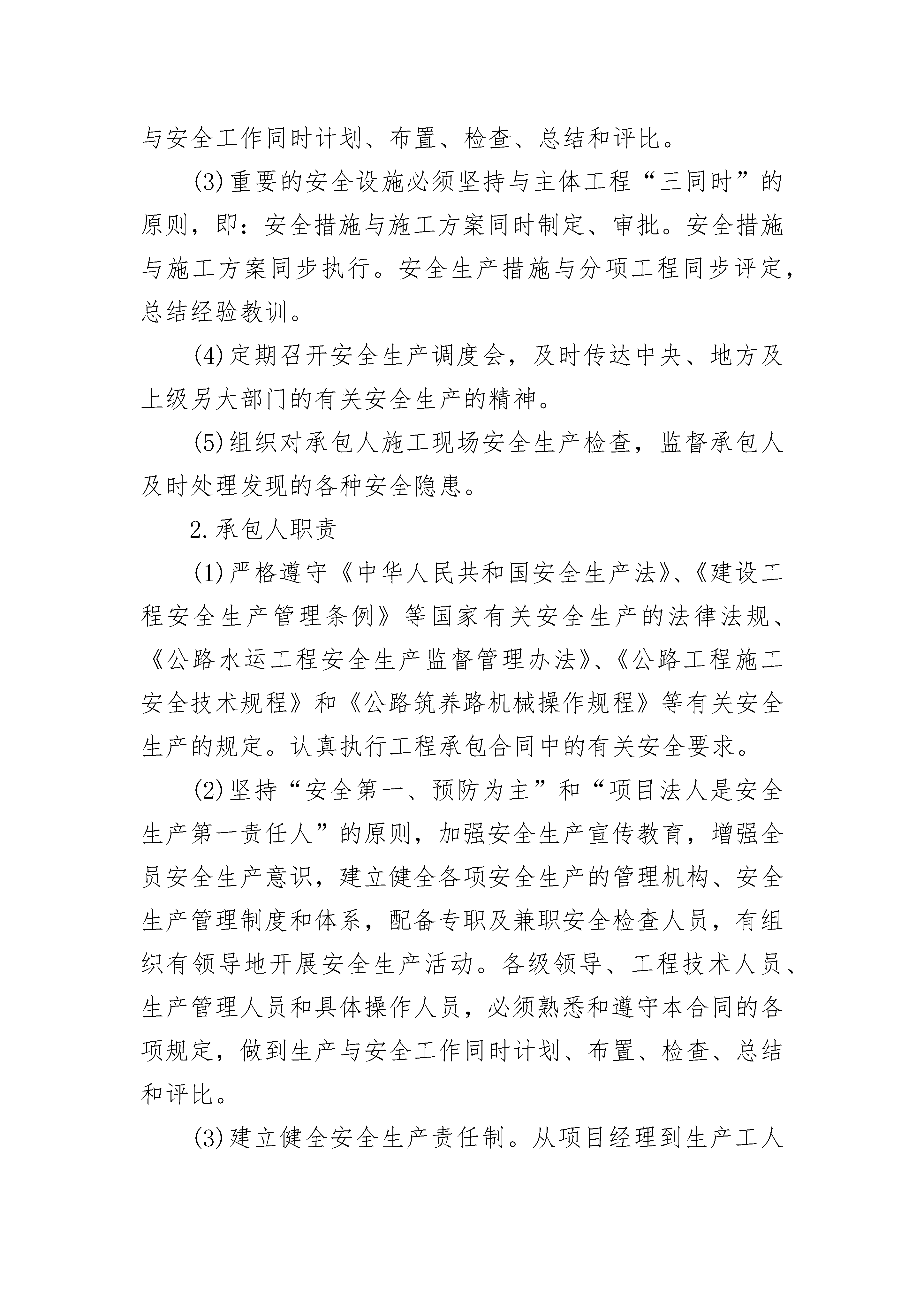 与安全工作同时计划、布置、检查、总结和评比。

(3)重要的安全设施必须坚持与主体工程“三同时”的原则，即：安全措施与施工方案同时制定、审批。安全措施与施工方案同步执行。安全生产措施与分项工程同步评定，总结经验教训。

(4)定期召开安全生产调度会，及时传达中央、地方及上级另大部门的有关安全生产的精神。

(5)组织对承包人施工现场安全生产检查，监督承包人及时处理发现的各种安全隐患。

2.承包人职责

(1)严格遵守《中华人民共和国安全生产法》、《建设工程安全生产管理条例》等国家有关安全生产的法律法规、《公路水运工程安全生产监督管理办法》、《公路工程施工安全技术规程》和《公路筑养路机械操作规程》等有关安全生产的规定。认真执行工程承包合同中的有关安全要求。

(2)坚持“安全第一、预防为主”和“项目法人是安全生产第一责任人”的原则，加强安全生产宣传教育，增强全员安全生产意识，建立健全各项安全生产的管理机构、安全生产管理制度和体系，配备专职及兼职安全检查人员，有组织有领导地开展安全生产活动。各级领导、工程技术人员、生产管理人员和具体操作人员，必须熟悉和遵守本合同的各项规定，做到生产与安全工作同时计划、布置、检查、总结和评比。

(3)建立健全安全生产责任制。从项目经理到生产工人